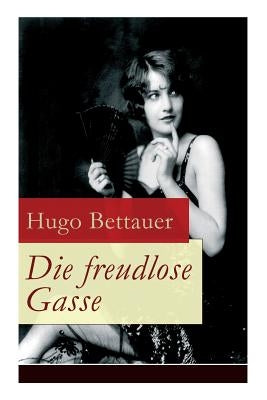 Hugo Bettauer

Die freudlose Gasse